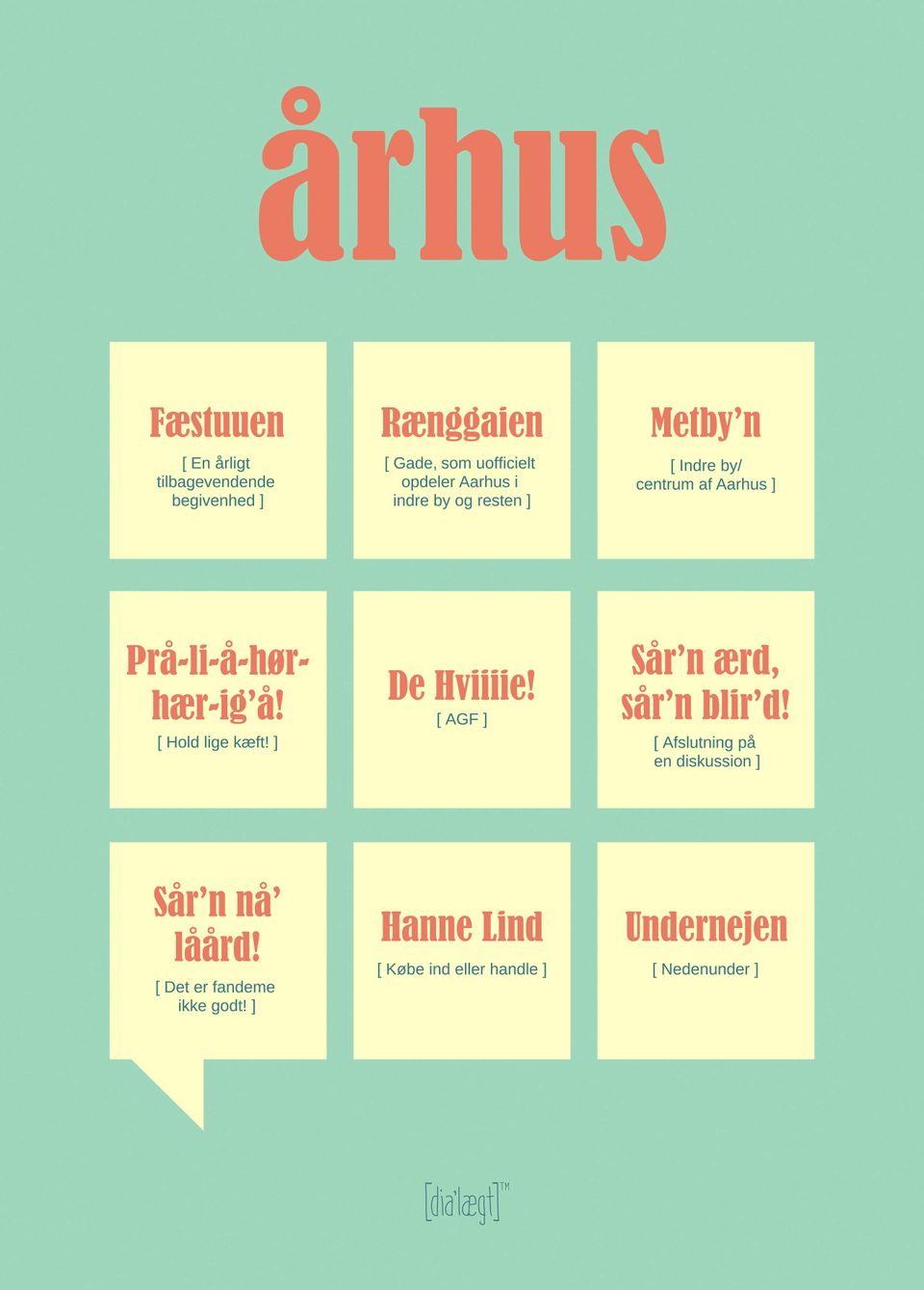 århus

Fæstuuen
[ En årligt tilbagevendende begivenhed ]

Rænggaien
[ Gade, som uofficielt opdeler Aarhus i indre by og resten ]

Metby'n
[ Indre by/ centrum af Aarhus ]

Prå-li-å-hør-hær-ig'å!
[ Hold lige kæft! ]

De Hviiiie!
[ AGF ]

Sår'n ærd, sår'n blir'd!
[ Afslutning på en diskussion ]

Sår'n nå' låård!
[ Det er fandeme ikke godt! ]

Hanne Lind
[ Købe ind eller handle ]

Undernejen
[ Nedenunder ]

[dia'lægt]™